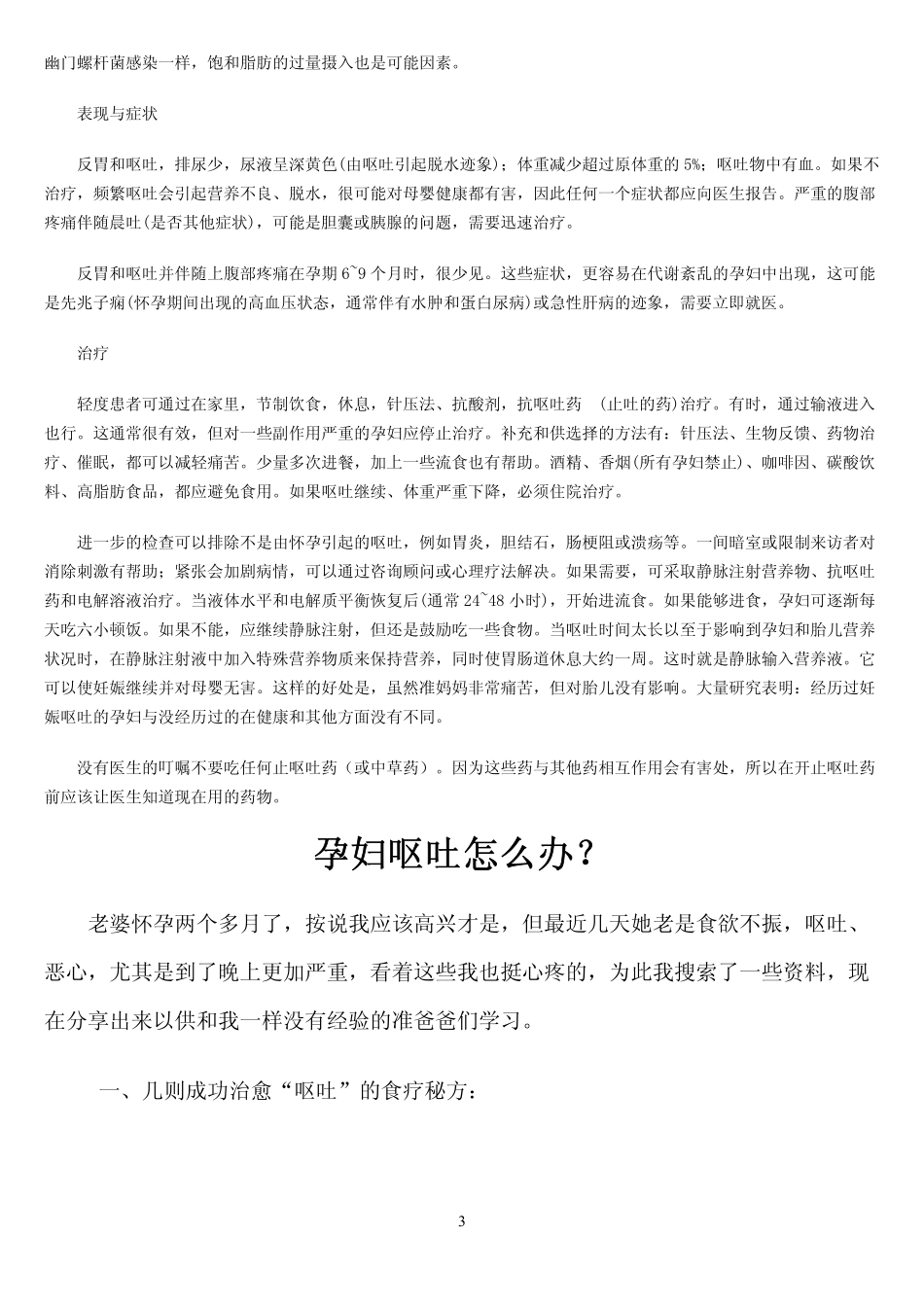 幽门螺杆菌感染一样，饱和脂肪的过量摄入也是可能因素。

表现与症状

反胃和呕吐，排尿少，尿液呈深黄色(由呕吐引起脱水迹象)；体重减少超过原体重的5%；呕吐物中有血。如果不治疗，频繁呕吐会引起营养不良、脱水，很可能对母婴健康都有害，因此任何一个症状都应向医生报告。严重的腹部疼痛伴随晨吐(是否其他症状)，可能是胆囊或胰腺的问题，需要迅速治疗。

反胃和呕吐并伴随上腹部疼痛在孕期6~9个月时，很少见。这些症状，更容易在代谢紊乱的孕妇中出现，这可能是先兆子痫(怀孕期间出现的高血压状态，通常伴有水肿和蛋白尿病)或急性肝病的迹象，需要立即就医。

治疗

轻度患者可通过在家里，节制饮食，休息，针压法、抗酸剂，抗呕吐药 (止吐的药)治疗。有时，通过输液进入也行。这通常很有效，但对一些副作用严重的孕妇应停止治疗。补充和供选择的方法有：针压法、生物反馈、药物治疗、催眠，都可以减轻痛苦。少量多次进餐，加上一些流食也有帮助。酒精、香烟(所有孕妇禁止)、咖啡因、碳酸饮料、高脂肪食品，都应避免食用。如果呕吐继续、体重严重下降，必须住院治疗。

进一步的检查可以排除不是由怀孕引起的呕吐，例如胃炎，胆结石，肠梗阻或溃疡等。一间暗室或限制来访者对消除刺激有帮助；紧张会加剧病情，可以通过咨询顾问或心理疗法解决。如果需要，可采取静脉注射营养物、抗呕吐药和电解溶液治疗。当液体水平和电解质平衡恢复后(通常24~48小时)，开始进流食。如果能够进食，孕妇可逐渐每天吃六小顿饭。如果不能，应继续静脉注射，但还是鼓励吃一些食物。当呕吐时间太长以至于影响到孕妇和胎儿营养状况时，在静脉注射液中加入特殊营养物质来保持营养，同时使胃肠道休息大约一周。这时就是静脉输入营养液。它可以使妊娠继续并对母婴无害。这样的好处是，虽然准妈妈非常痛苦，但对胎儿没有影响。大量研究表明：经历过妊娠呕吐的孕妇与没经历过的在健康和其他方面没有不同。

没有医生的叮嘱不要吃任何止呕吐药（或中草药）。因为这些药与其他药相互作用会有害处，所以在开止呕吐药前应该让医生知道现在用的药物。

孕妇呕吐怎么办?

老婆怀孕两个多月了，按说我应该高兴才是，但最近几天她老是食欲不振，呕吐、恶心，尤其是到了晚上更加严重，看着这些我也挺心疼的，为此我搜索了一些资料，现在分享出来以供和我一样没有经验的准爸爸们学习。

一、几则成功治愈“呕吐”的食疗秘方：

3